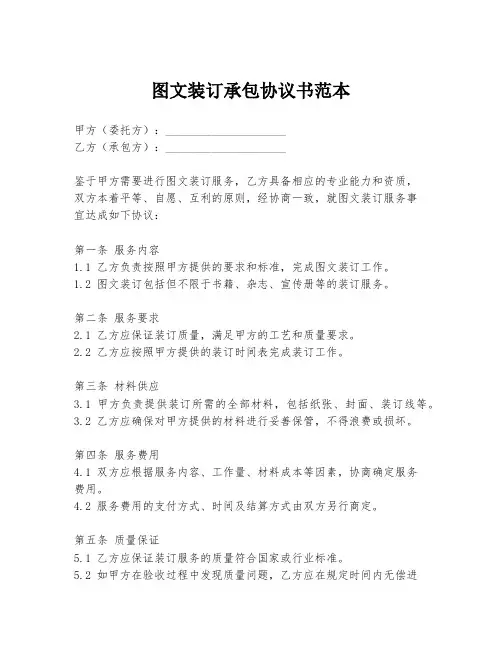 图文装订承包协议书范本

甲方（委托方）：____________________
乙方（承包方）：____________________

鉴于甲方需要进行图文装订服务，乙方具备相应的专业能力和资质，双方本着平等、自愿、互利的原则，经协商一致，就图文装订服务事宜达成如下协议：

第一条 服务内容
1.1 乙方负责按照甲方提供的要求和标准，完成图文装订工作。
1.2 图文装订包括但不限于书籍、杂志、宣传册等的装订服务。

第二条 服务要求
2.1 乙方应保证装订质量，满足甲方的工艺和质量要求。
2.2 乙方应按照甲方提供的装订时间表完成装订工作。

第三条 材料供应
3.1 甲方负责提供装订所需的全部材料，包括纸张、封面、装订线等。
3.2 乙方应确保对甲方提供的材料进行妥善保管，不得浪费或损坏。

第四条 服务费用
4.1 双方应根据服务内容、工作量、材料成本等因素，协商确定服务费用。
4.2 服务费用的支付方式、时间及结算方式由双方另行商定。

第五条 质量保证
5.1 乙方应保证装订服务的质量符合国家或行业标准。
5.2 如甲方在验收过程中发现质量问题，乙方应在规定时间内无偿进